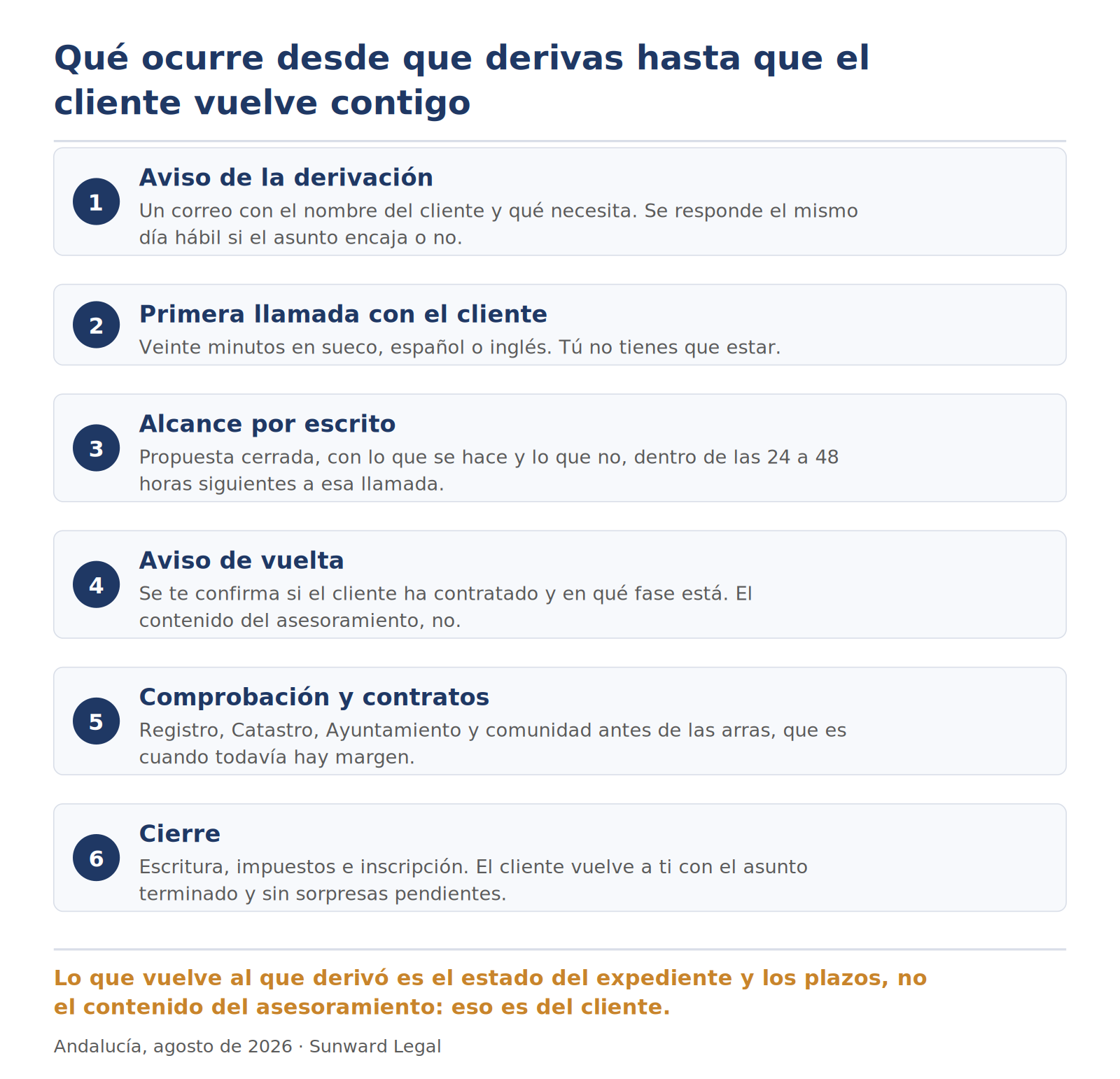 Qué ocurre desde que derivas hasta que el cliente vuelve contigo

1
Aviso de la derivación
Un correo con el nombre del cliente y qué necesita. Se responde el mismo día hábil si el asunto encaja o no.

2
Primera llamada con el cliente
Veinte minutos en sueco, español o inglés. Tú no tienes que estar.

3
Alcance por escrito
Propuesta cerrada, con lo que se hace y lo que no, dentro de las 24 a 48 horas siguientes a esa llamada.

4
Aviso de vuelta
Se te confirma si el cliente ha contratado y en qué fase está. El contenido del asesoramiento, no.

5
Comprobación y contratos
Registro, Catastro, Ayuntamiento y comunidad antes de las arras, que es cuando todavía hay margen.

6
Cierre
Escritura, impuestos e inscripción. El cliente vuelve a ti con el asunto terminado y sin sorpresas pendientes.

Lo que vuelve al que derivó es el estado del expediente y los plazos, no el contenido del asesoramiento: eso es del cliente.

Andalucía, agosto de 2026 · Sunward Legal